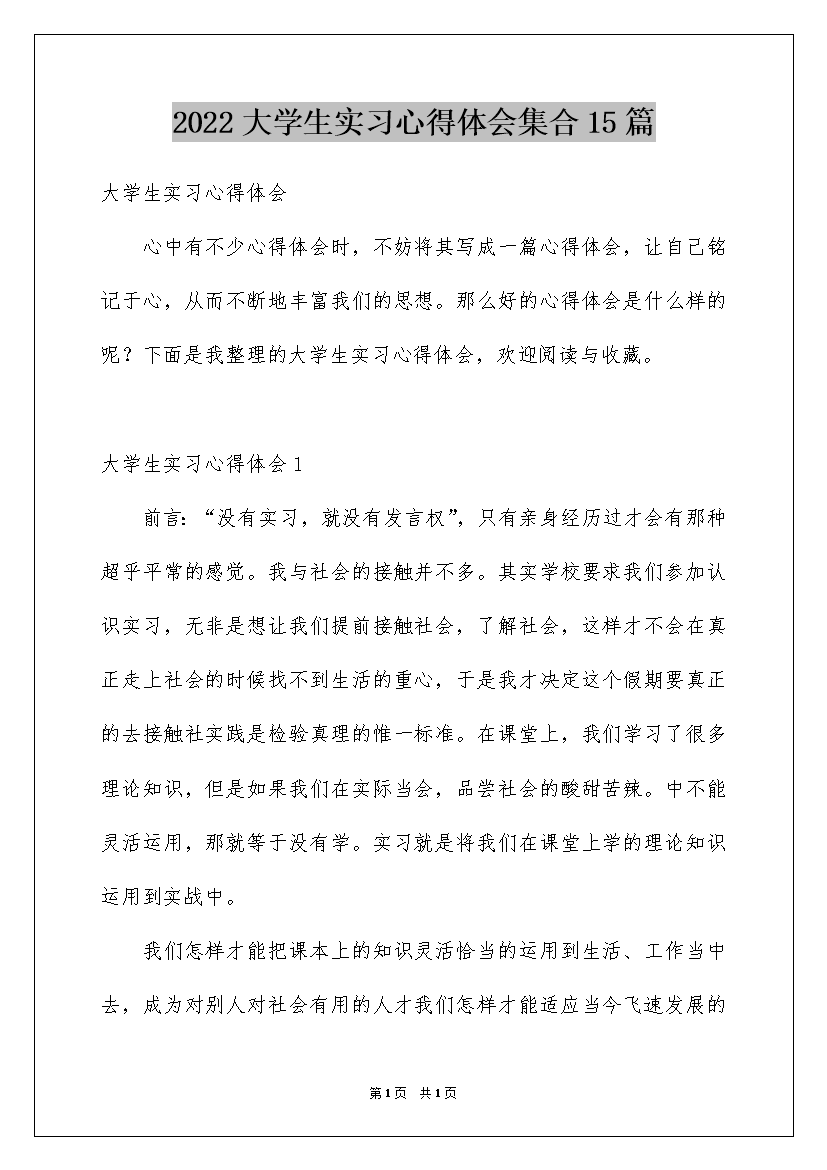 2022大学生实习心得体会集合15篇

大学生实习心得体会

心中有不少心得体会时，不妨将其写成一篇心得体会，让自己铭记于心，从而不断地丰富我们的思想。那么好的心得体会是什么样的呢？下面是我整理的大学生实习心得体会，欢迎阅读与收藏。

大学生实习心得体会1

前言：“没有实习，就没有发言权”，只有亲身经历过才会有那种超乎平常的感觉。我与社会的接触并不多。其实学校要求我们参加认识实习，无非是想让我们提前接触社会，了解社会，这样才不会在真正走上社会的时候找不到生活的重心，于是我才决定这个假期要真正的去接触社实践是检验真理的惟一标准。在课堂上，我们学习了很多理论知识，但是如果我们在实际当会，品尝社会的酸甜苦辣。中不能灵活运用，那就等于没有学。实习就是将我们在课堂上学的理论知识运用到实战中。

我们怎样才能把课本上的知识灵活恰当的运用到生活、工作当中去，成为对别人对社会有用的人才我们怎样才能适应当今飞速发展的

第1页 共1页